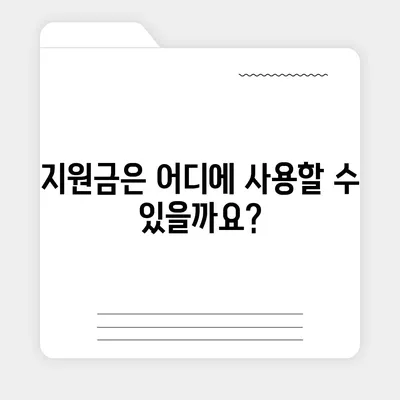 지원금은 어디에 사용할 수 있을까요?